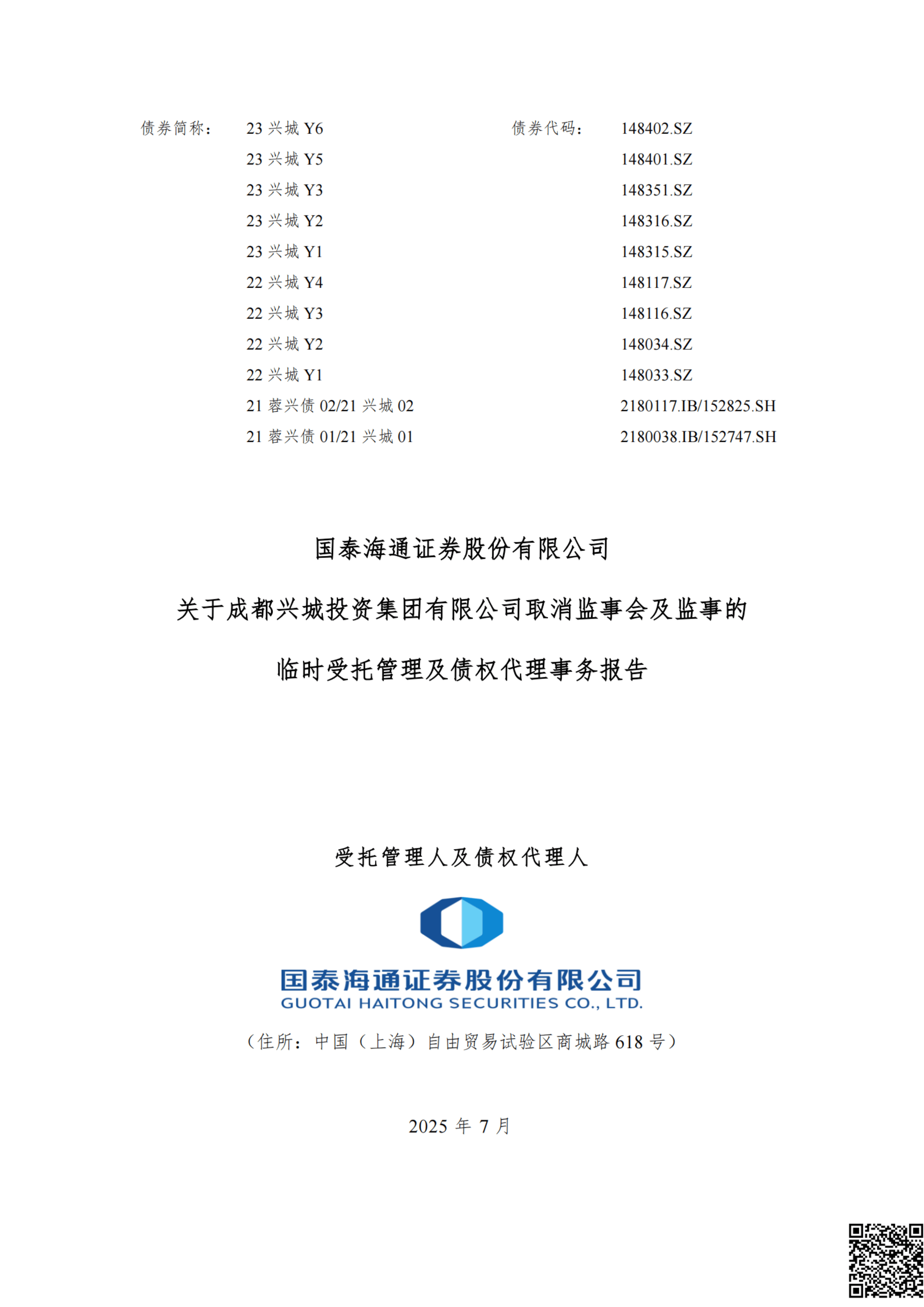 | 债券简称： | 23 兴城 Y6 | 债券代码： | 148402.SZ |
|---|---|---|---|
| | 23 兴城 Y5 | | 148401.SZ |
| | 23 兴城 Y3 | | 148351.SZ |
| | 23 兴城 Y2 | | 148316.SZ |
| | 23 兴城 Y1 | | 148315.SZ |
| | 22 兴城 Y4 | | 148117.SZ |
| | 22 兴城 Y3 | | 148116.SZ |
| | 22 兴城 Y2 | | 148034.SZ |
| | 22 兴城 Y1 | | 148033.SZ |
| | 21 蓉兴债 02/21 兴城 02 | | 2180117.IB/152825.SH |
| | 21 蓉兴债 01/21 兴城 01 | | 2180038.IB/152747.SH |

国泰海通证券股份有限公司

关于成都兴城投资集团有限公司取消监事会及监事的

临时受托管理及债权代理事务报告

受托管理人及债权代理人

国泰海通证券股份有限公司
GUOTAI HAITONG SECURITIES CO., LTD.

（住所：中国（上海）自由贸易试验区商城路 618 号）

2025 年 7 月